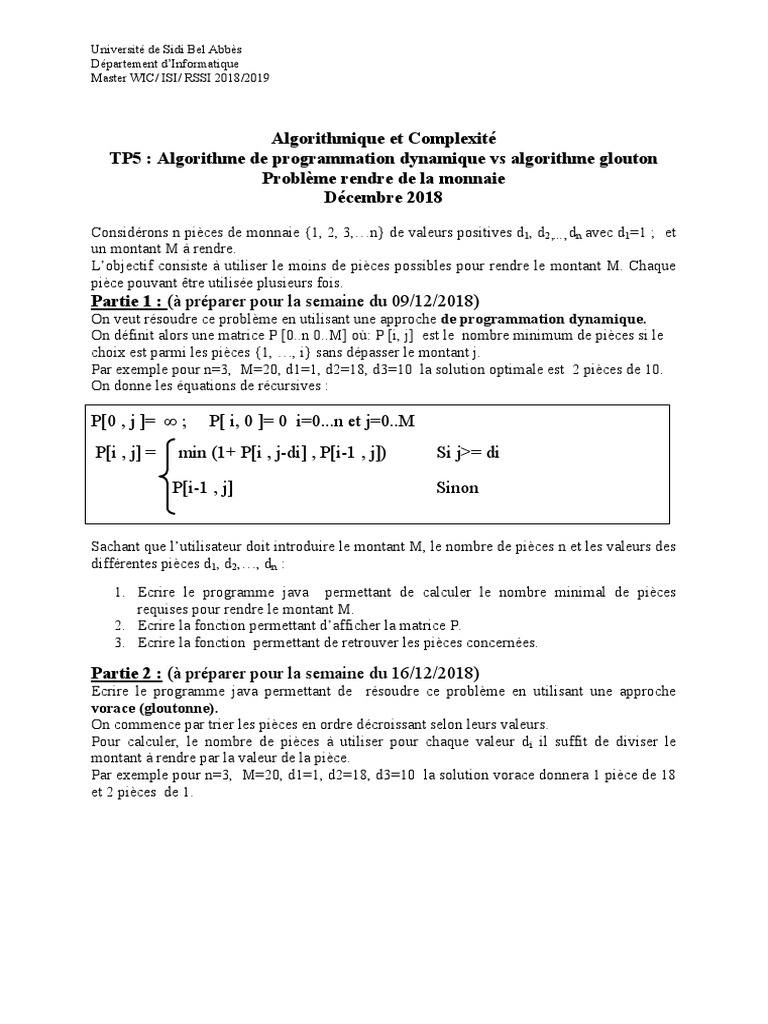 Université de Sidi Bel Abbès
Département d'Informatique
Master WIC/ ISI/ RSSI 2018/2019

Algorithmique et Complexité
TP5 : Algorithme de programmation dynamique vs algorithme glouton
Problème rendre de la monnaie
Décembre 2018

Considérons n pièces de monnaie {1, 2, 3,…n} de valeurs positives $d_1$, $d_2$,.., $d_n$ avec $d_1$=1 ; et un montant M à rendre.
L'objectif consiste à utiliser le moins de pièces possibles pour rendre le montant M. Chaque pièce pouvant être utilisée plusieurs fois.

Partie 1 : (à préparer pour la semaine du 09/12/2018)
On veut résoudre ce problème en utilisant une approche de programmation dynamique.
On définit alors une matrice P [0..n 0..M] où: P [i, j] est le nombre minimum de pièces si le choix est parmi les pièces {1, …, i} sans dépasser le montant j.
Par exemple pour n=3, M=20, d1=1, d2=18, d3=10 la solution optimale est 2 pièces de 10.
On donne les équations de récursives :

P[0 , j ]= ∞ ; P[ i, 0 ]= 0 i=0...n et j=0..M
P[i , j] = min (1+ P[i , j-di] , P[i-1 , j]) Si j>= di
P[i-1 , j] Sinon

Sachant que l'utilisateur doit introduire le montant M, le nombre de pièces n et les valeurs des différentes pièces $d_1$, $d_2$,…, $d_n$ :

1. Ecrire le programme java permettant de calculer le nombre minimal de pièces requises pour rendre le montant M.
2. Ecrire la fonction permettant d'afficher la matrice P.
3. Ecrire la fonction permettant de retrouver les pièces concernées.

Partie 2 : (à préparer pour la semaine du 16/12/2018)
Ecrire le programme java permettant de résoudre ce problème en utilisant une approche vorace (gloutonne).
On commence par trier les pièces en ordre décroissant selon leurs valeurs.
Pour calculer, le nombre de pièces à utiliser pour chaque valeur $d_i$ il suffit de diviser le montant à rendre par la valeur de la pièce.
Par exemple pour n=3, M=20, d1=1, d2=18, d3=10 la solution vorace donnera 1 pièce de 18 et 2 pièces de 1.